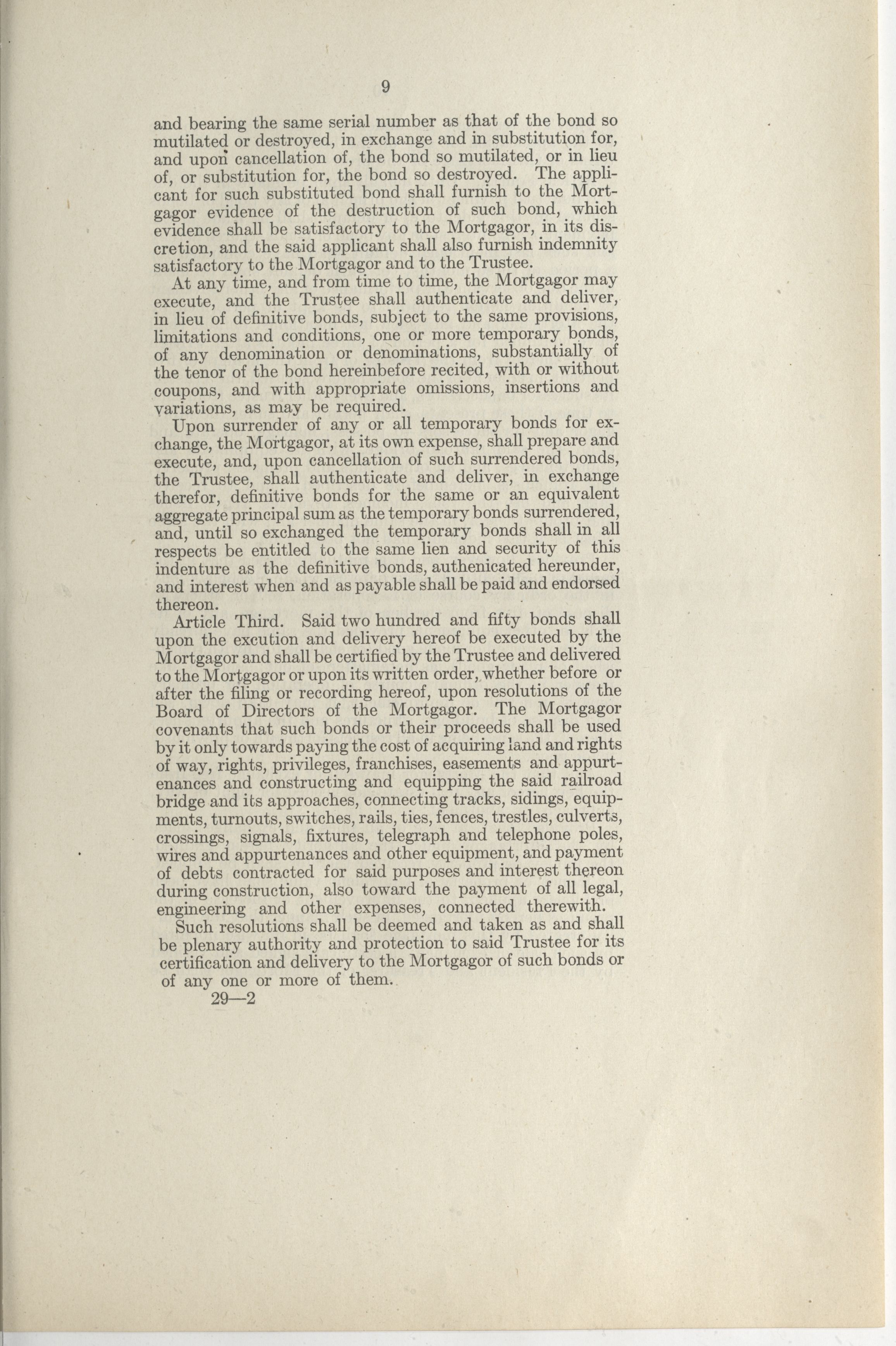 9

and bearing the same serial number as that of the bond so mutilated or destroyed, in exchange and in substitution for, and upon cancellation of, the bond so mutilated, or in lieu of, or substitution for, the bond so destroyed. The applicant for such substituted bond shall furnish to the Mortgagor evidence of the destruction of such bond, which evidence shall be satisfactory to the Mortgagor, in its discretion, and the said applicant shall also furnish indemnity satisfactory to the Mortgagor and to the Trustee.

At any time, and from time to time, the Mortgagor may execute, and the Trustee shall authenticate and deliver, in lieu of definitive bonds, subject to the same provisions, limitations and conditions, one or more temporary bonds, of any denomination or denominations, substantially of the tenor of the bond hereinbefore recited, with or without coupons, and with appropriate omissions, insertions and variations, as may be required.

Upon surrender of any or all temporary bonds for exchange, the Mortgagor, at its own expense, shall prepare and execute, and, upon cancellation of such surrendered bonds, the Trustee, shall authenticate and deliver, in exchange therefor, definitive bonds for the same or an equivalent aggregate principal sum as the temporary bonds surrendered, and, until so exchanged the temporary bonds shall in all respects be entitled to the same lien and security of this indenture as the definitive bonds, authenicated hereunder, and interest when and as payable shall be paid and endorsed thereon.

Article Third. Said two hundred and fifty bonds shall upon the excution and delivery hereof be executed by the Mortgagor and shall be certified by the Trustee and delivered to the Mortgagor or upon its written order, whether before or after the filing or recording hereof, upon resolutions of the Board of Directors of the Mortgagor. The Mortgagor covenants that such bonds or their proceeds shall be used by it only towards paying the cost of acquiring land and rights of way, rights, privileges, franchises, easements and appurtenances and constructing and equipping the said railroad bridge and its approaches, connecting tracks, sidings, equipments, turnouts, switches, rails, ties, fences, trestles, culverts, crossings, signals, fixtures, telegraph and telephone poles, wires and appurtenances and other equipment, and payment of debts contracted for said purposes and interest thereon during construction, also toward the payment of all legal, engineering and other expenses, connected therewith.

Such resolutions shall be deemed and taken as and shall be plenary authority and protection to said Trustee for its certification and delivery to the Mortgagor of such bonds or of any one or more of them.

29—2